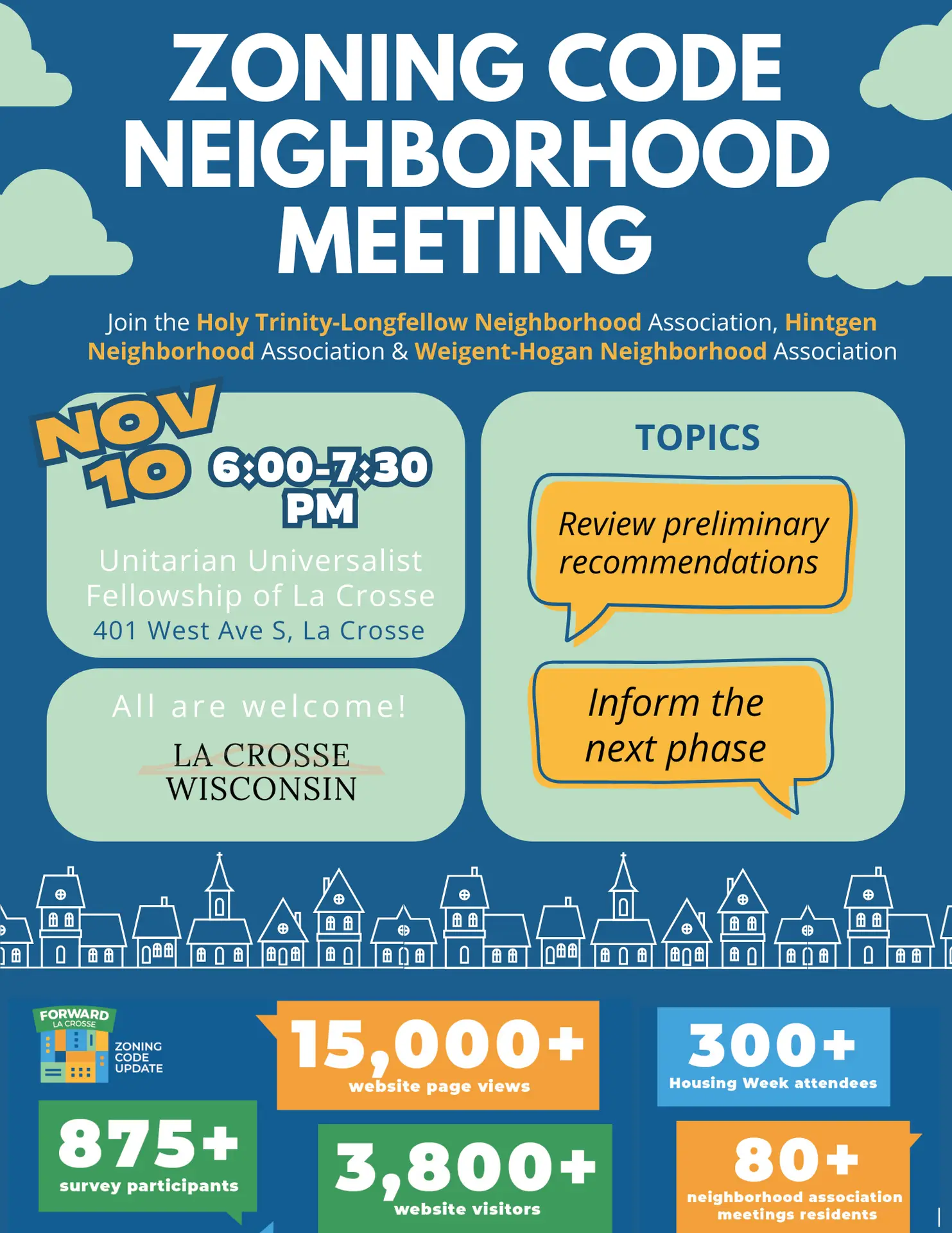 ZONING CODE NEIGHBORHOOD MEETING

Join the Holy Trinity-Longfellow Neighborhood Association, Hintgen Neighborhood Association & Weigent-Hogan Neighborhood Association

NOV 10 6:00-7:30 PM

Unitarian Universalist Fellowship of La Crosse
401 West Ave S, La Crosse

All are welcome!

LA CROSSE WISCONSIN

TOPICS

Review preliminary recommendations

Inform the next phase

FORWARD LA CROSSE ZONING CODE UPDATE

15,000+ website page views

300+ Housing Week attendees

875+ survey participants

3,800+ website visitors

80+ neighborhood association meetings residents